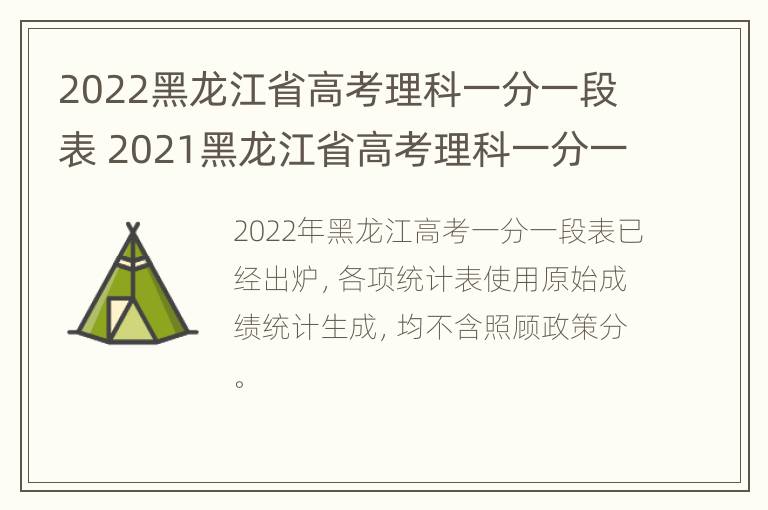 2022黑龙江省高考理科一分一段表 2021黑龙江省高考理科一分一

2022年黑龙江高考一分一段表已经出炉, 各项统计表使用原始成绩统计生成, 均不含照顾政策分。